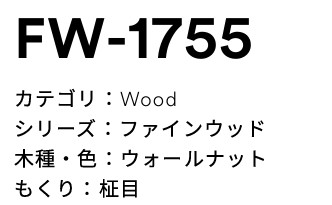 FW-1755

カテゴリ：Wood
シリーズ：ファインウッド
木種・色：ウォールナット
もくり：柾目